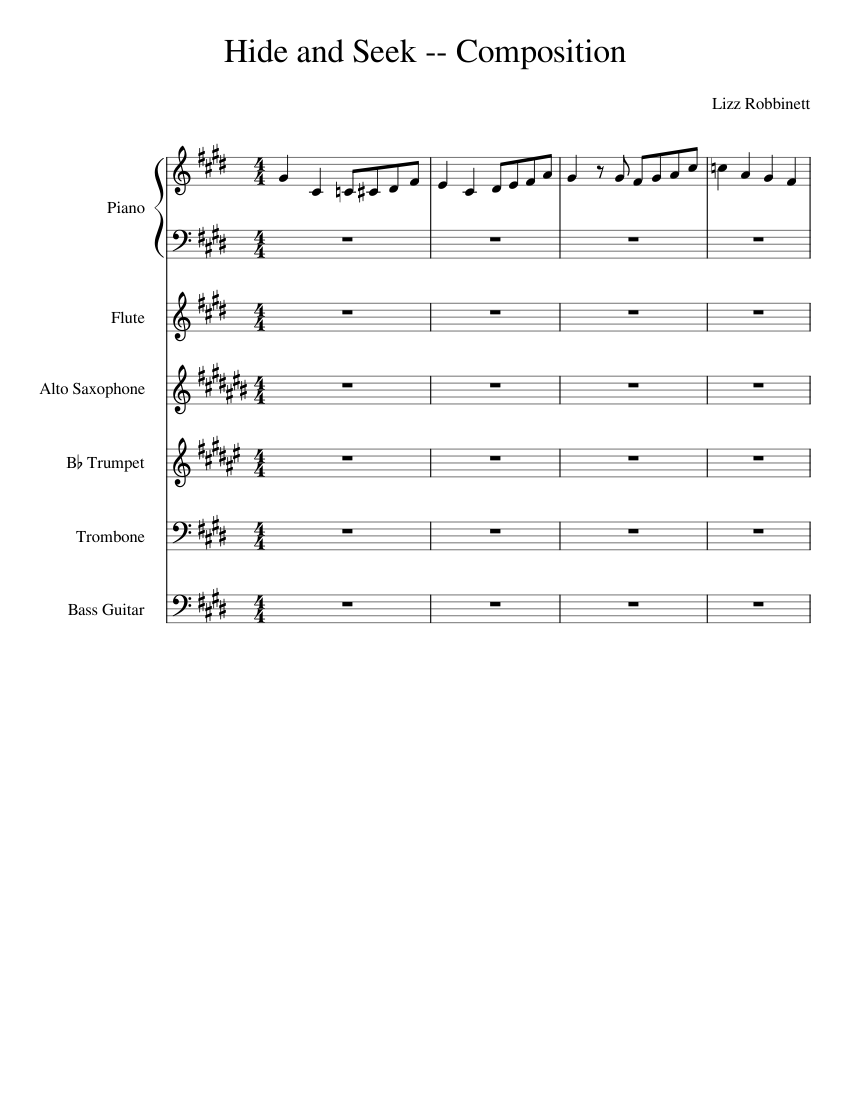 Hide and Seek -- Composition

Lizz Robbinett

Piano

Flute

Alto Saxophone

B♭ Trumpet

Trombone

Bass Guitar